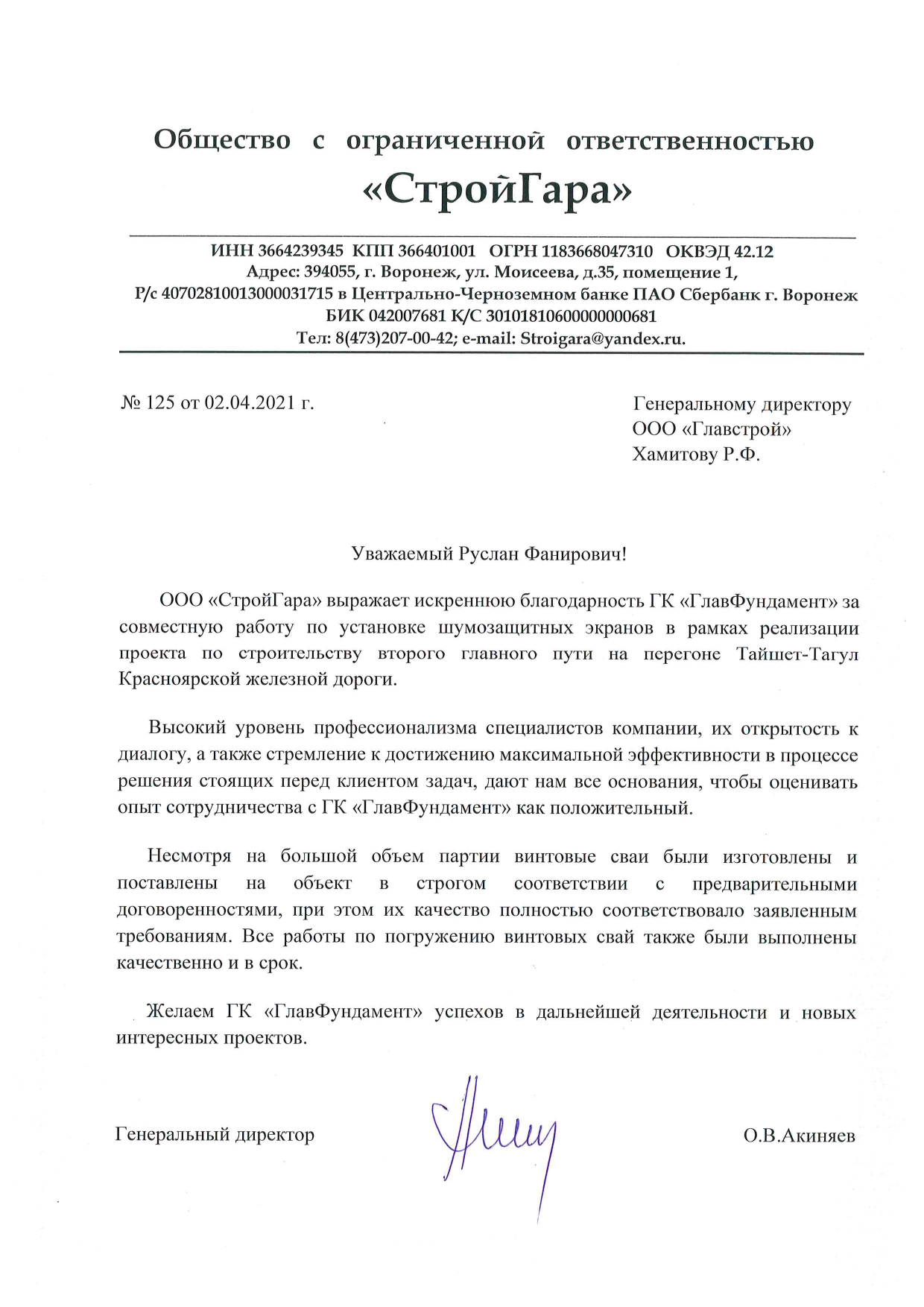 Общество с ограниченной ответственностью
«СтройГара»

ИНН 3664239345 КПП 366401001 ОГРН 1183668047310 ОКВЭД 42.12
Адрес: 394055, г. Воронеж, ул. Моисеева, д.35, помещение 1,
Р/с 40702810013000031715 в Центрально-Черноземном банке ПАО Сбербанк г. Воронеж
БИК 042007681 К/С 30101810600000000681
Тел: 8(473)207-00-42; e-mail: Stroigara@yandex.ru.

№ 125 от 02.04.2021 г.

Генеральному директору
ООО «Главстрой»
Хамитову Р.Ф.

Уважаемый Руслан Фанирович!

ООО «СтройГара» выражает искреннюю благодарность ГК «ГлавФундамент» за совместную работу по установке шумозащитных экранов в рамках реализации проекта по строительству второго главного пути на перегоне Тайшет-Тагул Красноярской железной дороги.

Высокий уровень профессионализма специалистов компании, их открытость к диалогу, а также стремление к достижению максимальной эффективности в процессе решения стоящих перед клиентом задач, дают нам все основания, чтобы оценивать опыт сотрудничества с ГК «ГлавФундамент» как положительный.

Несмотря на большой объем партии винтовые сваи были изготовлены и поставлены на объект в строгом соответствии с предварительными договоренностями, при этом их качество полностью соответствовало заявленным требованиям. Все работы по погружению винтовых свай также были выполнены качественно и в срок.

Желаем ГК «ГлавФундамент» успехов в дальнейшей деятельности и новых интересных проектов.

Генеральный директор О.В.Акиняев